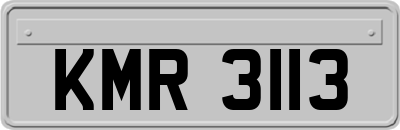 KMR 3113